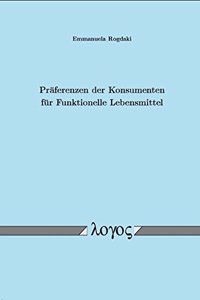 Emmanuela Rogdaki

Präferenzen der Konsumenten für Funktionelle Lebensmittel

λογος